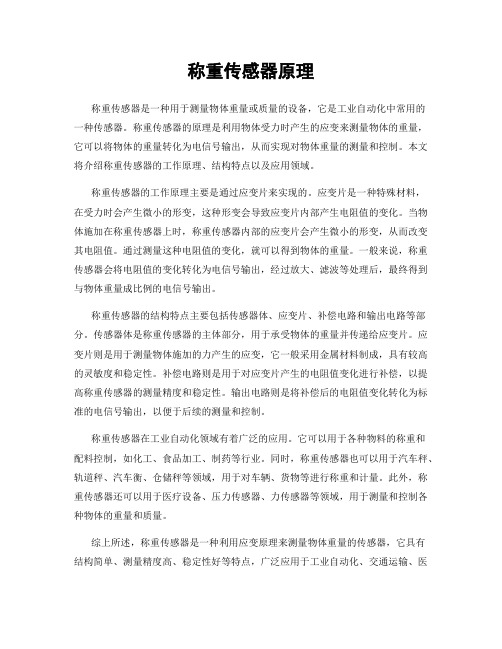 称重传感器原理

称重传感器是一种用于测量物体重量或质量的设备，它是工业自动化中常用的一种传感器。称重传感器的原理是利用物体受力时产生的应变来测量物体的重量，它可以将物体的重量转化为电信号输出，从而实现对物体重量的测量和控制。本文将介绍称重传感器的工作原理、结构特点以及应用领域。

称重传感器的工作原理主要是通过应变片来实现的。应变片是一种特殊材料，在受力时会产生微小的形变，这种形变会导致应变片内部产生电阻值的变化。当物体施加在称重传感器上时，称重传感器内部的应变片会产生微小的形变，从而改变其电阻值。通过测量这种电阻值的变化，就可以得到物体的重量。一般来说，称重传感器会将电阻值的变化转化为电信号输出，经过放大、滤波等处理后，最终得到与物体重量成比例的电信号输出。

称重传感器的结构特点主要包括传感器体、应变片、补偿电路和输出电路等部分。传感器体是称重传感器的主体部分，用于承受物体的重量并传递给应变片。应变片则是用于测量物体施加的力产生的应变，它一般采用金属材料制成，具有较高的灵敏度和稳定性。补偿电路则是用于对应变片产生的电阻值变化进行补偿，以提高称重传感器的测量精度和稳定性。输出电路则是将补偿后的电阻值变化转化为标准的电信号输出，以便于后续的测量和控制。

称重传感器在工业自动化领域有着广泛的应用。它可以用于各种物料的称重和配料控制，如化工、食品加工、制药等行业。同时，称重传感器也可以用于汽车秤、轨道秤、汽车衡、仓储秤等领域，用于对车辆、货物等进行称重和计量。此外，称重传感器还可以用于医疗设备、压力传感器、力传感器等领域，用于测量和控制各种物体的重量和质量。

综上所述，称重传感器是一种利用应变原理来测量物体重量的传感器，它具有结构简单、测量精度高、稳定性好等特点，广泛应用于工业自动化、交通运输、医